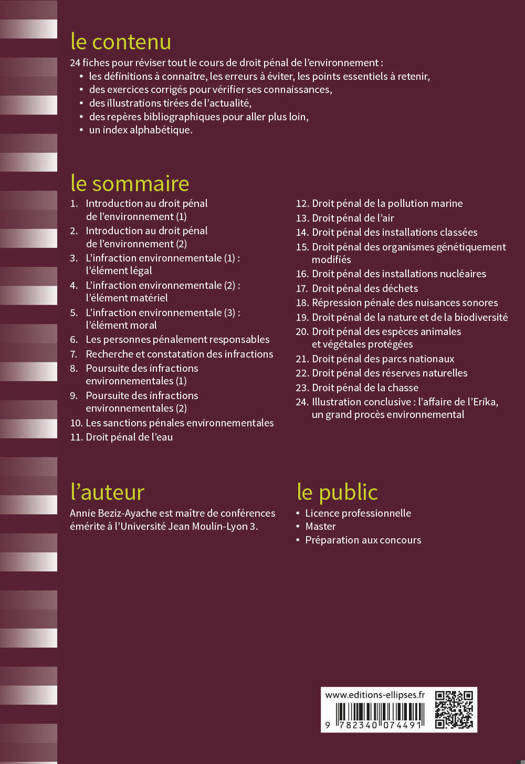 le contenu

24 fiches pour réviser tout le cours de droit pénal de l'environnement :
• les définitions à connaître, les erreurs à éviter, les points essentiels à retenir,
• des exercices corrigés pour vérifier ses connaissances,
• des illustrations tirées de l'actualité,
• des repères bibliographiques pour aller plus loin,
• un index alphabétique.

le sommaire

1. Introduction au droit pénal de l'environnement (1)
2. Introduction au droit pénal de l'environnement (2)
3. L'infraction environnementale (1) : l'élément légal
4. L'infraction environnementale (2) : l'élément matériel
5. L'infraction environnementale (3) : l'élément moral
6. Les personnes pénalement responsables
7. Recherche et constatation des infractions
8. Poursuite des infractions environnementales (1)
9. Poursuite des infractions environnementales (2)
10. Les sanctions pénales environnementales
11. Droit pénal de l'eau

12. Droit pénal de la pollution marine
13. Droit pénal de l'air
14. Droit pénal des installations classées
15. Droit pénal des organismes génétiquement modifiés
16. Droit pénal des installations nucléaires
17. Droit pénal des déchets
18. Répression pénale des nuisances sonores
19. Droit pénal de la nature et de la biodiversité
20. Droit pénal des espèces animales et végétales protégées
21. Droit pénal des parcs nationaux
22. Droit pénal des réserves naturelles
23. Droit pénal de la chasse
24. Illustration conclusive : l'affaire de l'Erika, un grand procès environnemental

l'auteur

Annie Beziz-Ayache est maître de conférences émérite à l'Université Jean Moulin-Lyon 3.

le public

• Licence professionnelle
• Master
• Préparation aux concours

www.editions-ellipses.fr

9 782340 074491